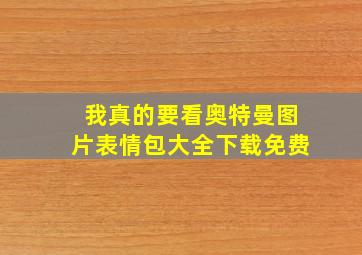 我真的要看奥特曼图片表情包大全下载免费